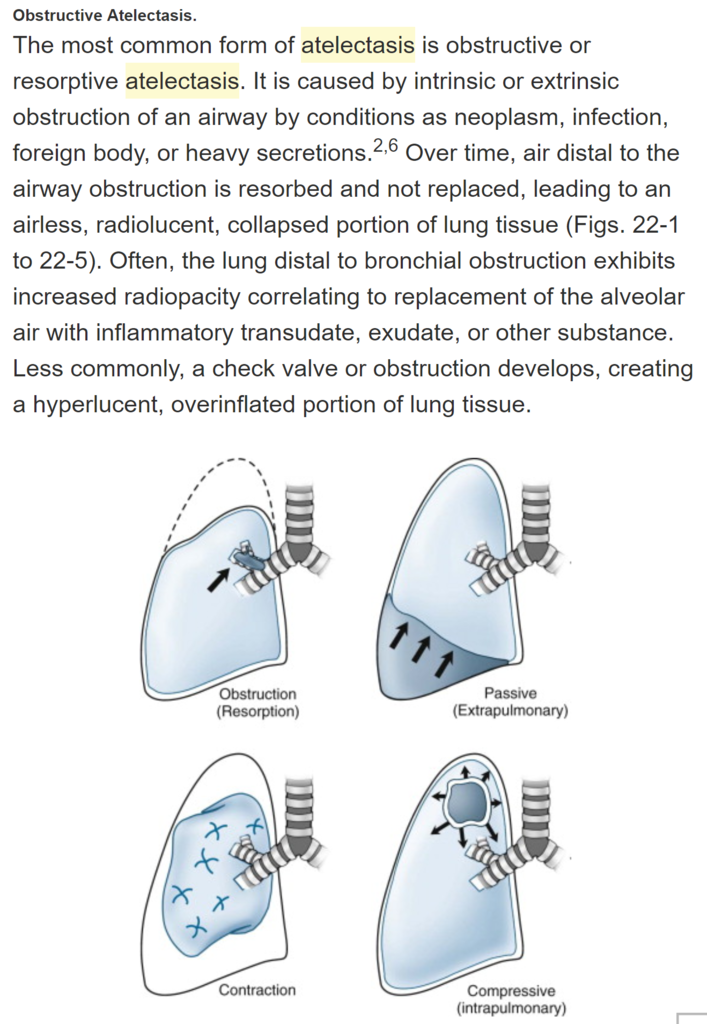 Obstructive Atelectasis.

The most common form of atelectasis is obstructive or resorptive atelectasis. It is caused by intrinsic or extrinsic obstruction of an airway by conditions as neoplasm, infection, foreign body, or heavy secretions.$^{2,6}$ Over time, air distal to the airway obstruction is resorbed and not replaced, leading to an airless, radiolucent, collapsed portion of lung tissue (Figs. 22-1 to 22-5). Often, the lung distal to bronchial obstruction exhibits increased radiopacity correlating to replacement of the alveolar air with inflammatory transudate, exudate, or other substance. Less commonly, a check valve or obstruction develops, creating a hyperlucent, overinflated portion of lung tissue.

Obstruction
(Resorption)

Passive
(Extrapulmonary)

Contraction

Compressive
(intrapulmonary)